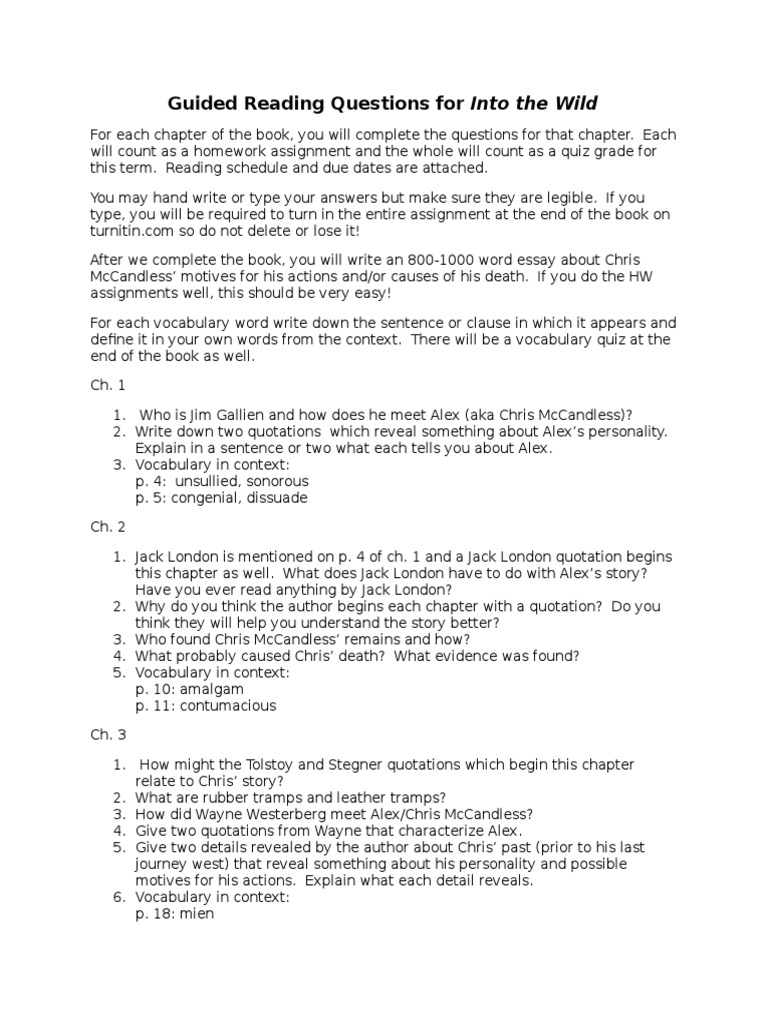 Guided Reading Questions for Into the Wild

For each chapter of the book, you will complete the questions for that chapter. Each will count as a homework assignment and the whole will count as a quiz grade for this term. Reading schedule and due dates are attached.

You may hand write or type your answers but make sure they are legible. If you type, you will be required to turn in the entire assignment at the end of the book on turnitin.com so do not delete or lose it!

After we complete the book, you will write an 800-1000 word essay about Chris McCandless' motives for his actions and/or causes of his death. If you do the HW assignments well, this should be very easy!

For each vocabulary word write down the sentence or clause in which it appears and define it in your own words from the context. There will be a vocabulary quiz at the end of the book as well.

Ch. 1

1. Who is Jim Gallien and how does he meet Alex (aka Chris McCandless)?
2. Write down two quotations which reveal something about Alex's personality. Explain in a sentence or two what each tells you about Alex.
3. Vocabulary in context:
p. 4: unsullied, sonorous
p. 5: congenial, dissuade

Ch. 2

1. Jack London is mentioned on p. 4 of ch. 1 and a Jack London quotation begins this chapter as well. What does Jack London have to do with Alex's story? Have you ever read anything by Jack London?
2. Why do you think the author begins each chapter with a quotation? Do you think they will help you understand the story better?
3. Who found Chris McCandless' remains and how?
4. What probably caused Chris' death? What evidence was found?
5. Vocabulary in context:
p. 10: amalgam
p. 11: contumacious

Ch. 3

1. How might the Tolstoy and Stegner quotations which begin this chapter relate to Chris' story?
2. What are rubber tramps and leather tramps?
3. How did Wayne Westerberg meet Alex/Chris McCandless?
4. Give two quotations from Wayne that characterize Alex.
5. Give two details revealed by the author about Chris' past (prior to his last journey west) that reveal something about his personality and possible motives for his actions. Explain what each detail reveals.
6. Vocabulary in context:
p. 18: mien